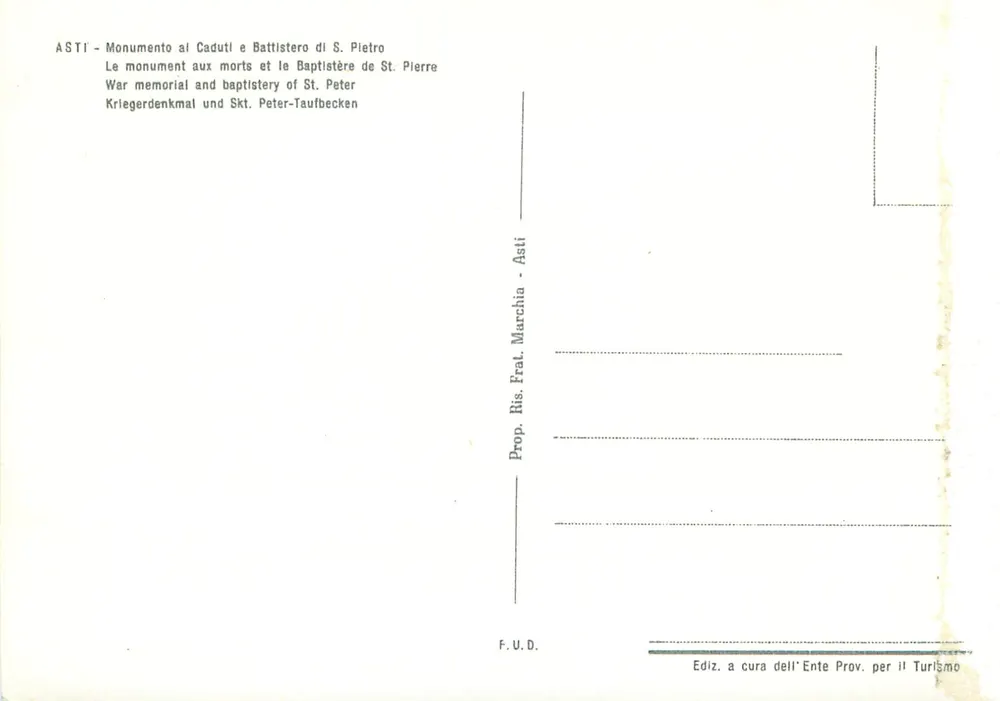 ASTI - Monumento ai Caduti e Battistero di S. Pietro
Le monument aux morts et le Baptistère de St. Pierre
War memorial and baptistery of St. Peter
Kriegerdenkmal und Skt. Peter-Taufbecken

Prop. Ris. Frat. Marchia - Asti

F. U. D.

Ediz. a cura dell'Ente Prov. per il Turismo